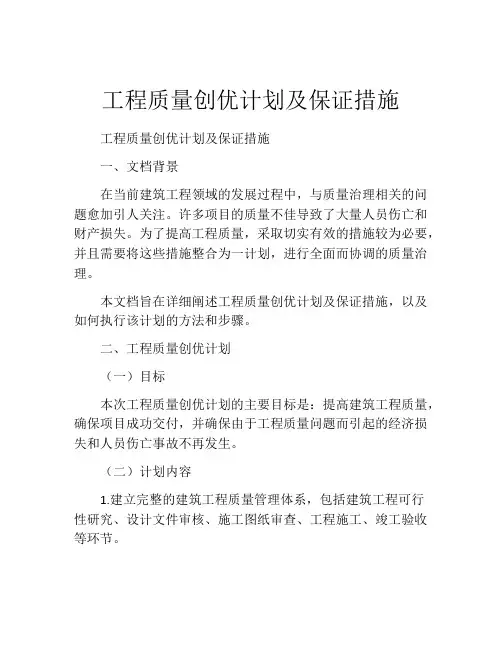 工程质量创优计划及保证措施

工程质量创优计划及保证措施

一、文档背景

在当前建筑工程领域的发展过程中，与质量治理相关的问题愈加引人关注。许多项目的质量不佳导致了大量人员伤亡和财产损失。为了提高工程质量，采取切实有效的措施较为必要，并且需要将这些措施整合为一计划，进行全面而协调的质量治理。

本文档旨在详细阐述工程质量创优计划及保证措施，以及如何执行该计划的方法和步骤。

二、工程质量创优计划

（一）目标

本次工程质量创优计划的主要目标是：提高建筑工程质量，确保项目成功交付，并确保由于工程质量问题而引起的经济损失和人员伤亡事故不再发生。

（二）计划内容

1.建立完整的建筑工程质量管理体系，包括建筑工程可行性研究、设计文件审核、施工图纸审查、工程施工、竣工验收等环节。